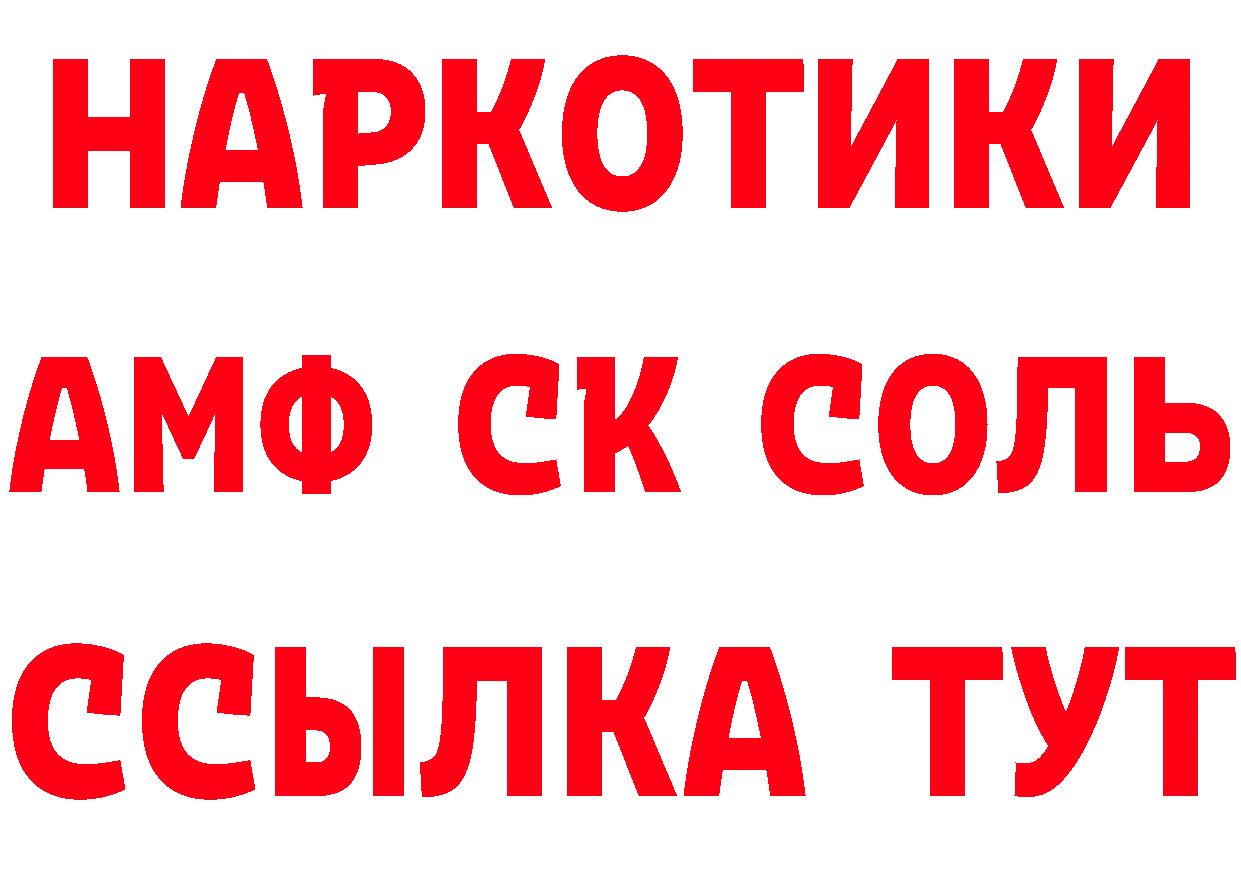 НАРКОТИКИ

АМФ СК СОЛЬ

ССЫЛКА ТУТ